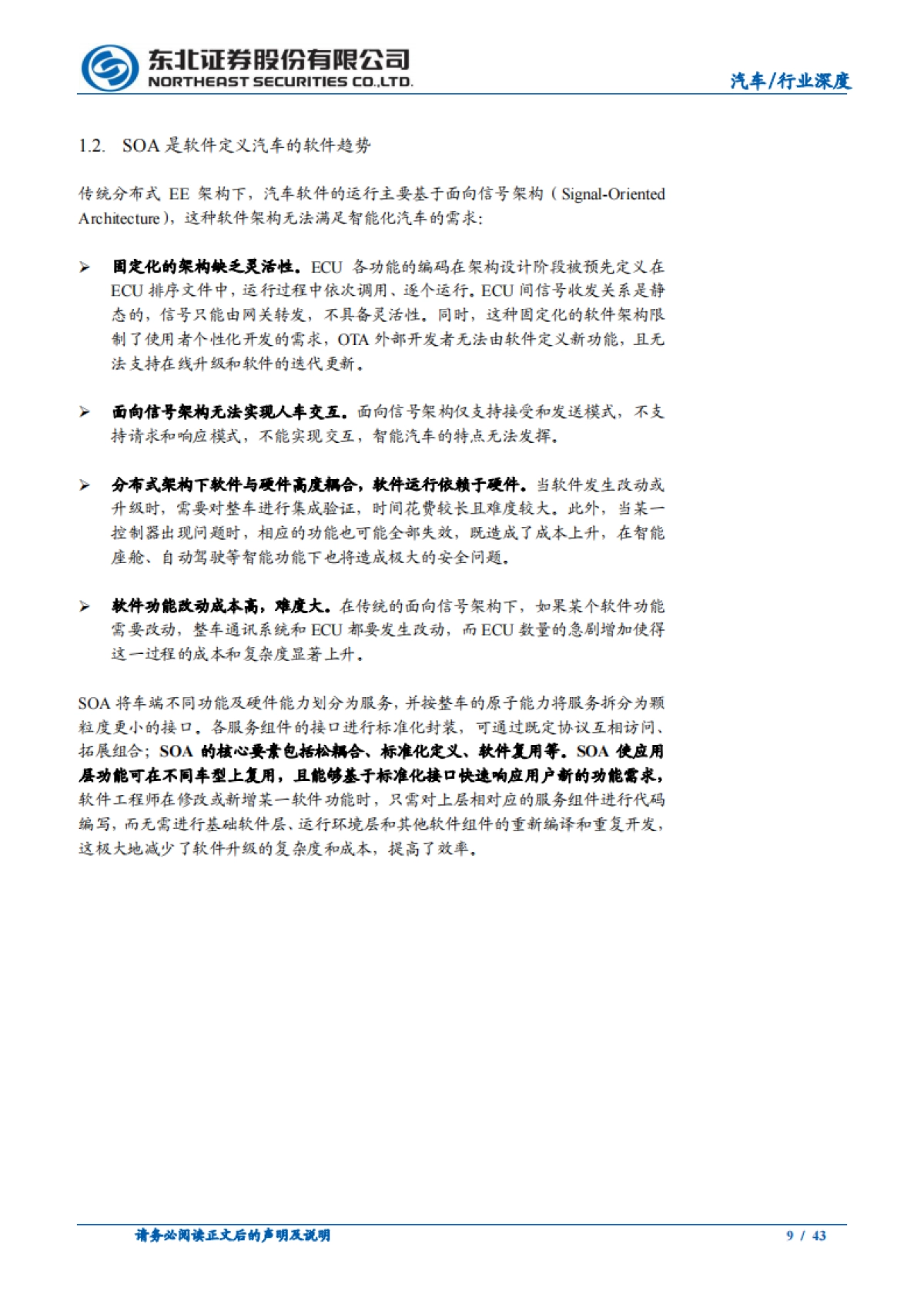 东北证券股份有限公司
NORTHEAST SECURITIES CO.,LTD.

汽车/行业深度

1.2. SOA 是软件定义汽车的软件趋势

传统分布式 EE 架构下，汽车软件的运行主要基于面向信号架构（Signal-Oriented Architecture），这种软件架构无法满足智能化汽车的需求：

➢ 固定化的架构缺乏灵活性。ECU 各功能的编码在架构设计阶段被预先定义在 ECU 排序文件中，运行过程中依次调用、逐个运行。ECU 间信号收发关系是静态的，信号只能由网关转发，不具备灵活性。同时，这种固定化的软件架构限制了使用者个性化开发的需求，OTA 外部开发者无法由软件定义新功能，且无法支持在线升级和软件的迭代更新。

➢ 面向信号架构无法实现人车交互。面向信号架构仅支持接受和发送模式，不支持请求和响应模式，不能实现交互，智能汽车的特点无法发挥。

➢ 分布式架构下软件与硬件高度耦合，软件运行依赖于硬件。当软件发生改动或升级时，需要对整车进行集成验证，时间花费较长且难度较大。此外，当某一控制器出现问题时，相应的功能也可能全部失效，既造成了成本上升，在智能座舱、自动驾驶等智能功能下也将造成极大的安全问题。

➢ 软件功能改动成本高，难度大。在传统的面向信号架构下，如果某个软件功能需要改动，整车通讯系统和 ECU 都要发生改动，而 ECU 数量的急剧增加使得这一过程的成本和复杂度显著上升。

SOA 将车端不同功能及硬件能力划分为服务，并按整车的原子能力将服务拆分为颗粒度更小的接口。各服务组件的接口进行标准化封装，可通过既定协议互相访问、拓展组合；SOA 的核心要素包括松耦合、标准化定义、软件复用等。SOA 使应用层功能可在不同车型上复用，且能够基于标准化接口快速响应用户新的功能需求，软件工程师在修改或新增某一软件功能时，只需对上层相对应的服务组件进行代码编写，而无需进行基础软件层、运行环境层和其他软件组件的重新编译和重复开发，这极大地减少了软件升级的复杂度和成本，提高了效率。

请务必阅读正文后的声明及说明

9 / 43